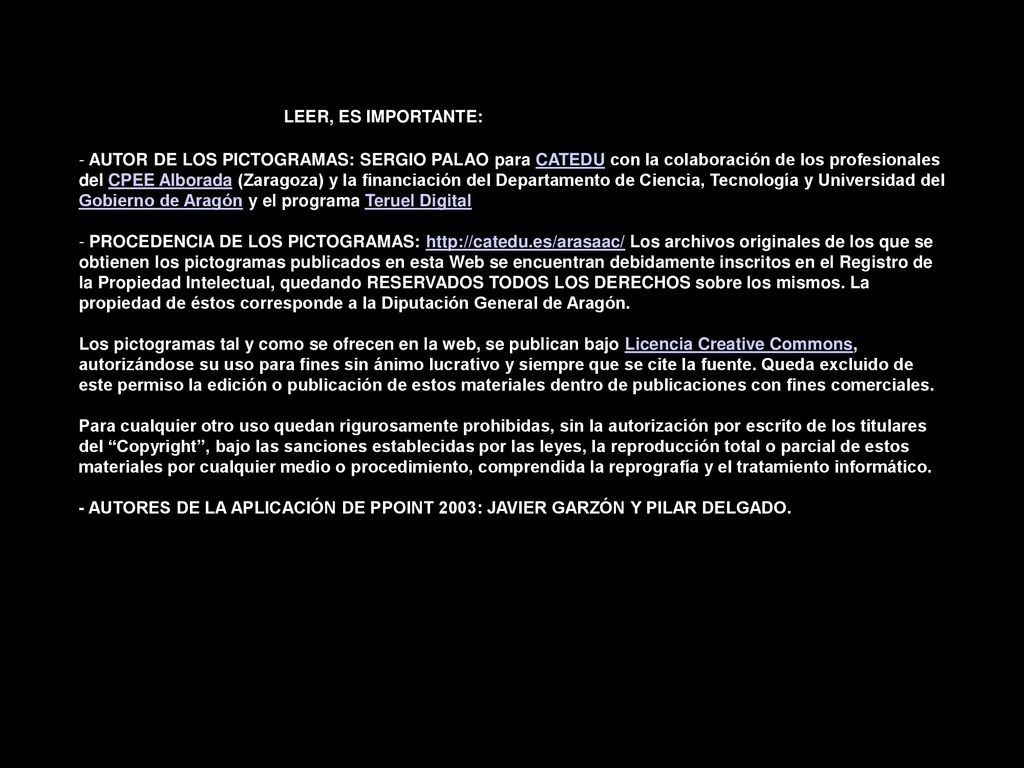 LEER, ES IMPORTANTE:

- AUTOR DE LOS PICTOGRAMAS: SERGIO PALAO para CATEDU con la colaboración de los profesionales del CPEE Alborada (Zaragoza) y la financiación del Departamento de Ciencia, Tecnología y Universidad del Gobierno de Aragón y el programa Teruel Digital

- PROCEDENCIA DE LOS PICTOGRAMAS: http://catedu.es/arasaac/ Los archivos originales de los que se obtienen los pictogramas publicados en esta Web se encuentran debidamente inscritos en el Registro de la Propiedad Intelectual, quedando RESERVADOS TODOS LOS DERECHOS sobre los mismos. La propiedad de éstos corresponde a la Diputación General de Aragón.

Los pictogramas tal y como se ofrecen en la web, se publican bajo Licencia Creative Commons, autorizándose su uso para fines sin ánimo lucrativo y siempre que se cite la fuente. Queda excluido de este permiso la edición o publicación de estos materiales dentro de publicaciones con fines comerciales.

Para cualquier otro uso quedan rigurosamente prohibidas, sin la autorización por escrito de los titulares del “Copyright”, bajo las sanciones establecidas por las leyes, la reproducción total o parcial de estos materiales por cualquier medio o procedimiento, comprendida la reprografía y el tratamiento informático.

- AUTORES DE LA APLICACIÓN DE PPOINT 2003: JAVIER GARZÓN Y PILAR DELGADO.